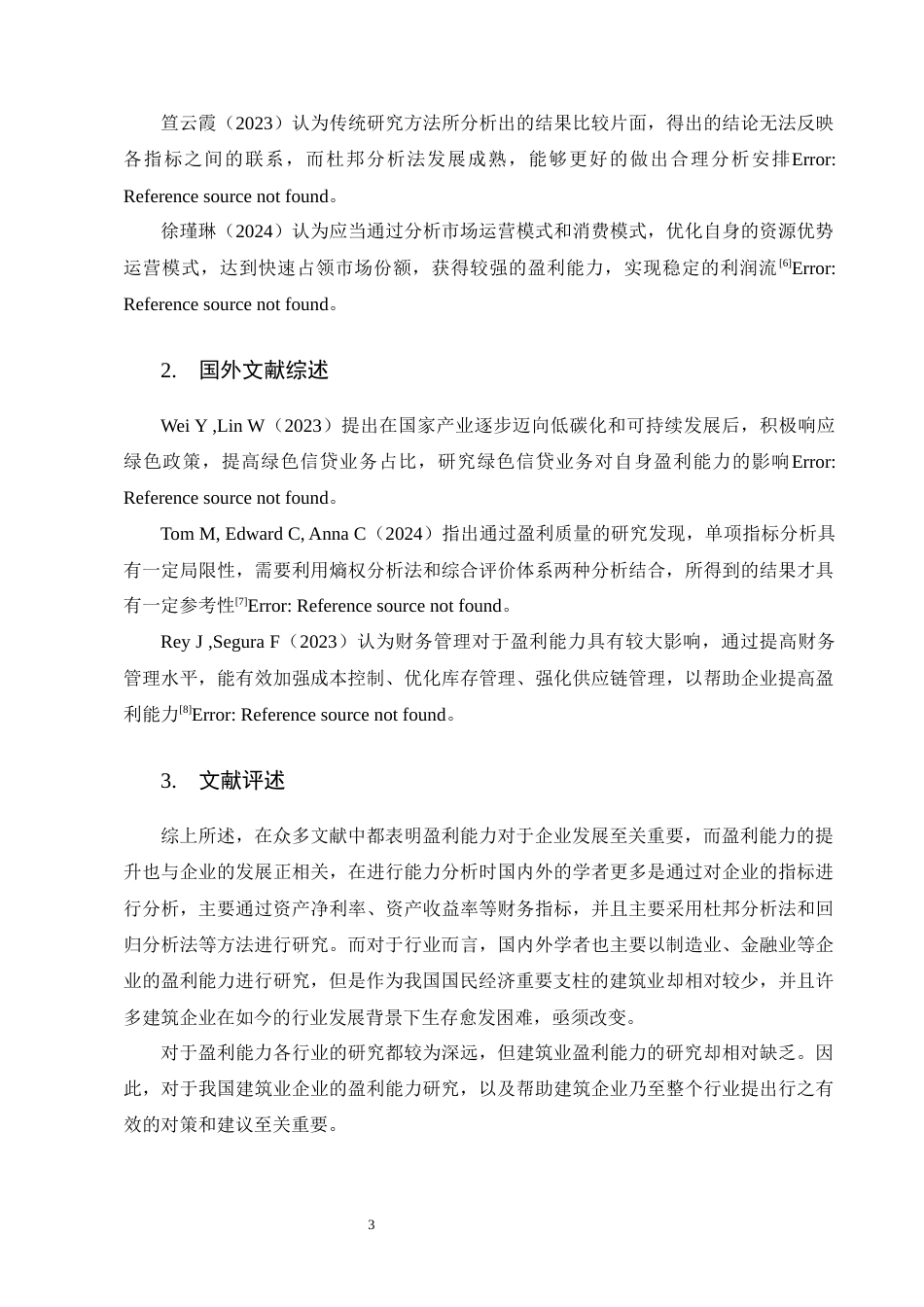 笪云霞（2023）认为传统研究方法所分析出的结果比较片面，得出的结论无法反映各指标之间的联系，而杜邦分析法发展成熟，能够更好的做出合理分析安排Error: Reference source not found。

徐瑾琳（2024）认为应当通过分析市场运营模式和消费模式，优化自身的资源优势运营模式，达到快速占领市场份额，获得较强的盈利能力，实现稳定的利润流$^{[6]}$Error: Reference source not found。

2. 国外文献综述

Wei Y ,Lin W（2023）提出在国家产业逐步迈向低碳化和可持续发展后，积极响应绿色政策，提高绿色信贷业务占比，研究绿色信贷业务对自身盈利能力的影响Error: Reference source not found。

Tom M, Edward C, Anna C（2024）指出通过盈利质量的研究发现，单项指标分析具有一定局限性，需要利用熵权分析法和综合评价体系两种分析结合，所得到的结果才具有一定参考性$^{[7]}$Error: Reference source not found。

Rey J ,Segura F（2023）认为财务管理对于盈利能力具有较大影响，通过提高财务管理水平，能有效加强成本控制、优化库存管理、强化供应链管理，以帮助企业提高盈利能力$^{[8]}$Error: Reference source not found。

3. 文献评述

综上所述，在众多文献中都表明盈利能力对于企业发展至关重要，而盈利能力的提升也与企业的发展正相关，在进行能力分析时国内外的学者更多是通过对企业的指标进行分析，主要通过资产净利率、资产收益率等财务指标，并且主要采用杜邦分析法和回归分析法等方法进行研究。而对于行业而言，国内外学者也主要以制造业、金融业等企业的盈利能力进行研究，但是作为我国国民经济重要支柱的建筑业却相对较少，并且许多建筑企业在如今的行业发展背景下生存愈发困难，亟须改变。

对于盈利能力各行业的研究都较为深远，但建筑业盈利能力的研究却相对缺乏。因此，对于我国建筑业企业的盈利能力研究，以及帮助建筑企业乃至整个行业提出行之有效的对策和建议至关重要。

3